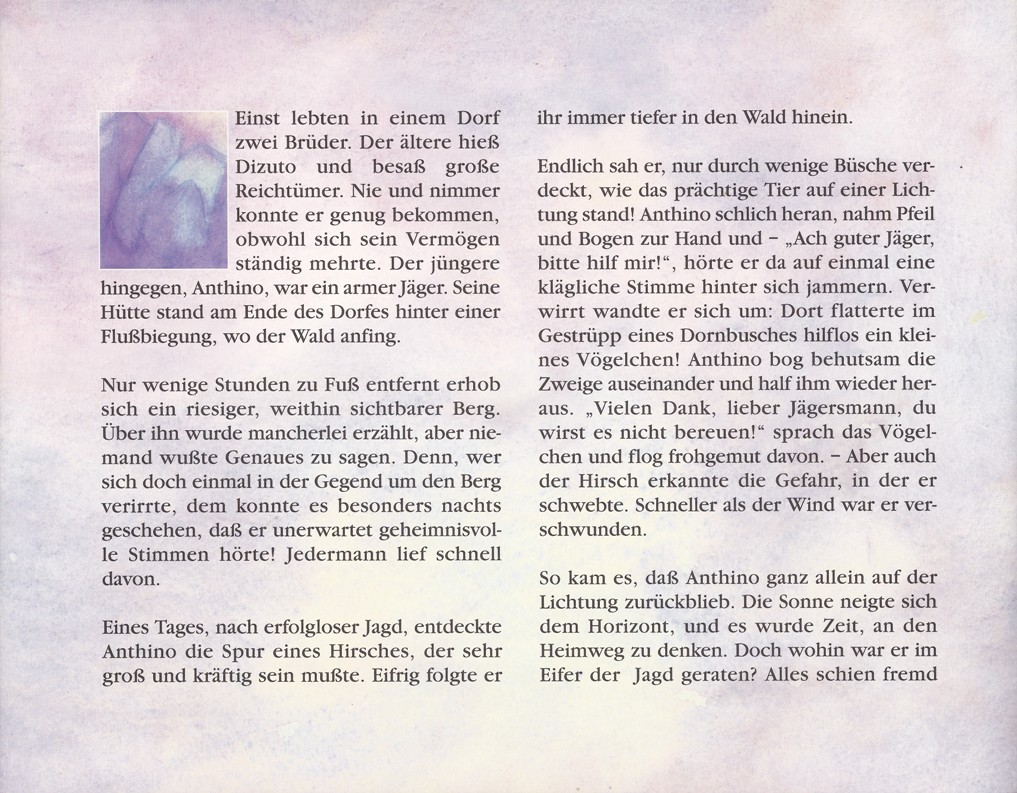 Einst lebten in einem Dorf zwei Brüder. Der ältere hieß Dizuto und besaß große Reichtümer. Nie und nimmer konnte er genug bekommen, obwohl sich sein Vermögen ständig mehrte. Der jüngere hingegen, Anthino, war ein armer Jäger. Seine Hütte stand am Ende des Dorfes hinter einer Flußbiegung, wo der Wald anfing.

Nur wenige Stunden zu Fuß entfernt erhob sich ein riesiger, weithin sichtbarer Berg. Über ihn wurde mancherlei erzählt, aber niemand wußte Genaues zu sagen. Denn, wer sich doch einmal in der Gegend um den Berg verirrte, dem konnte es besonders nachts geschehen, daß er unerwartet geheimnisvolle Stimmen hörte! Jedermann lief schnell davon.

Eines Tages, nach erfolgloser Jagd, entdeckte Anthino die Spur eines Hirsches, der sehr groß und kräftig sein mußte. Eifrig folgte er ihr immer tiefer in den Wald hinein.

Endlich sah er, nur durch wenige Büsche verdeckt, wie das prächtige Tier auf einer Lichtung stand! Anthino schlich heran, nahm Pfeil und Bogen zur Hand und – „Ach guter Jäger, bitte hilf mir!“, hörte er da auf einmal eine klägliche Stimme hinter sich jammern. Verwirrt wandte er sich um: Dort flatterte im Gestrüpp eines Dornbusches hilflos ein kleines Vögelchen! Anthino bog behutsam die Zweige auseinander und half ihm wieder heraus. „Vielen Dank, lieber Jägersmann, du wirst es nicht bereuen!“ sprach das Vögelchen und flog frohgemut davon. – Aber auch der Hirsch erkannte die Gefahr, in der er schwebte. Schneller als der Wind war er verschwunden.

So kam es, daß Anthino ganz allein auf der Lichtung zurückblieb. Die Sonne neigte sich dem Horizont, und es wurde Zeit, an den Heimweg zu denken. Doch wohin war er im Eifer der Jagd geraten? Alles schien fremd